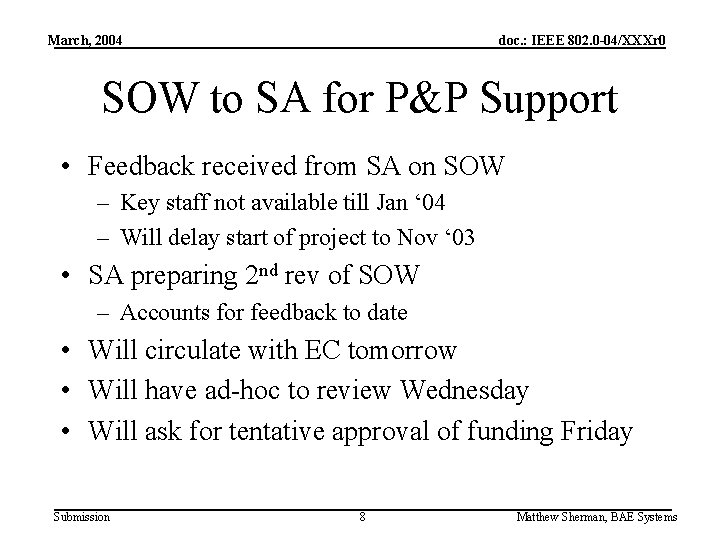 March, 2004

doc.: IEEE 802.0-04/XXXr0

SOW to SA for P&P Support

• Feedback received from SA on SOW
 – Key staff not available till Jan ‘04
 – Will delay start of project to Nov ‘03
• SA preparing 2$^{nd}$ rev of SOW
 – Accounts for feedback to date
• Will circulate with EC tomorrow
• Will have ad-hoc to review Wednesday
• Will ask for tentative approval of funding Friday

Submission

8

Matthew Sherman, BAE Systems